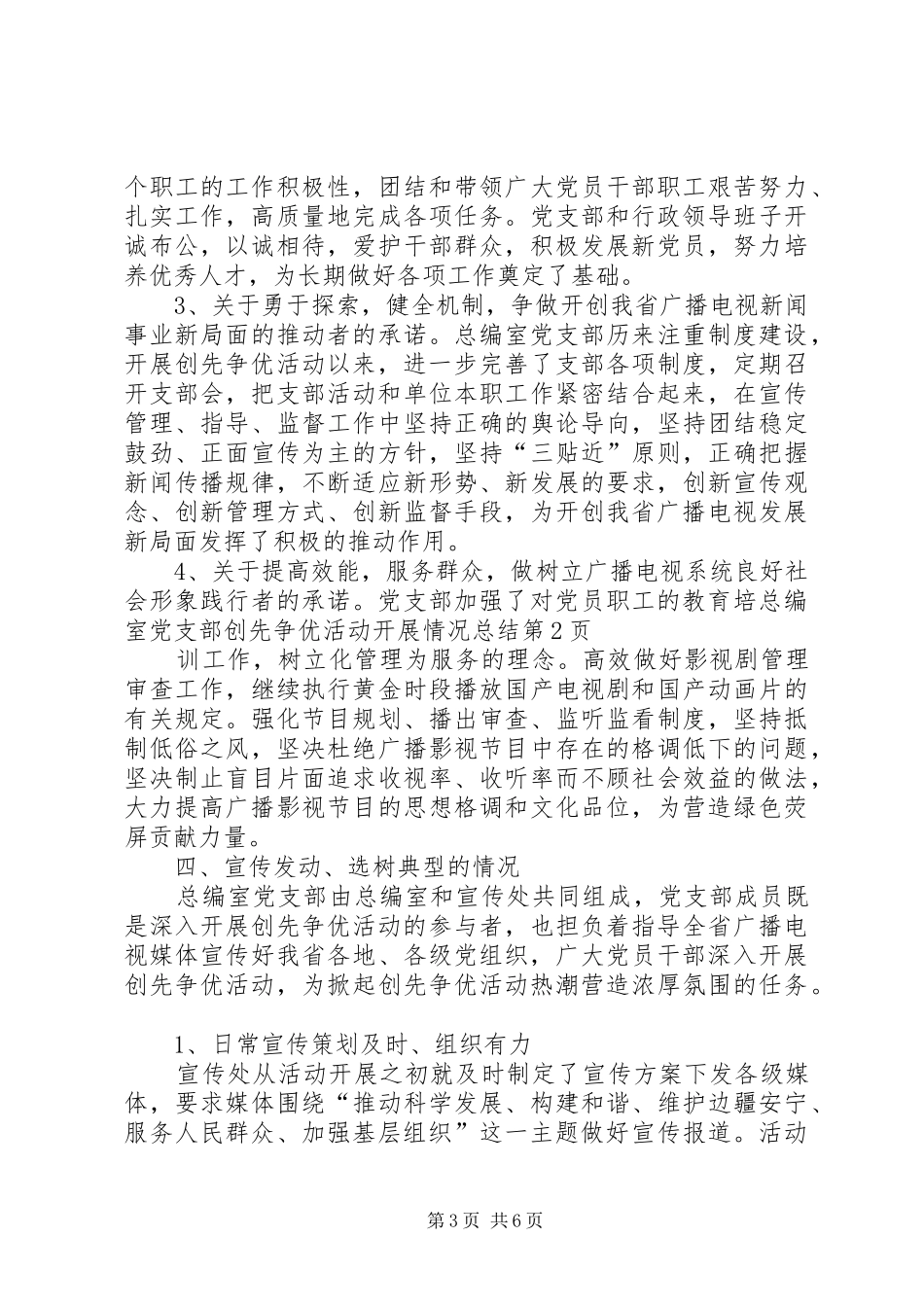 个职工的工作积极性，团结和带领广大党员干部职工艰苦努力、扎实工作，高质量地完成各项任务。党支部和行政领导班子开诚布公，以诚相待，爱护干部群众，积极发展新党员，努力培养优秀人才，为长期做好各项工作奠定了基础。

3、关于勇于探索，健全机制，争做开创我省广播电视新闻事业新局面的推动者的承诺。总编室党支部历来注重制度建设，开展创先争优活动以来，进一步完善了支部各项制度，定期召开支部会，把支部活动和单位本职工作紧密结合起来，在宣传管理、指导、监督工作中坚持正确的舆论导向，坚持团结稳定鼓劲、正面宣传为主的方针，坚持“三贴近”原则，正确把握新闻传播规律，不断适应新形势、新发展的要求，创新宣传观念、创新管理方式、创新监督手段，为开创我省广播电视发展新局面发挥了积极的推动作用。

4、关于提高效能，服务群众，做树立广播电视系统良好社会形象践行者的承诺。党支部加强了对党员职工的教育培总编室党支部创先争优活动开展情况总结第2页

训工作，树立化管理为服务的理念。高效做好影视剧管理审查工作，继续执行黄金时段播放国产电视剧和国产动画片的有关规定。强化节目规划、播出审查、监听监看制度，坚持抵制低俗之风，坚决杜绝广播影视节目中存在的格调低下的问题，坚决制止盲目片面追求收视率、收听率而不顾社会效益的做法，大力提高广播影视节目的思想格调和文化品位，为营造绿色荧屏贡献力量。

四、宣传发动、选树典型的情况

总编室党支部由总编室和宣传处共同组成，党支部成员既是深入开展创先争优活动的参与者，也担负着指导全省广播电视媒体宣传好我省各地、各级党组织，广大党员干部深入开展创先争优活动，为掀起创先争优活动热潮营造浓厚氛围的任务。

1、日常宣传策划及时、组织有力

宣传处从活动开展之初就及时制定了宣传方案下发各级媒体，要求媒体围绕“推动科学发展、构建和谐、维护边疆安宁、服务人民群众、加强基层组织”这一主题做好宣传报道。活动

第3页 共6页